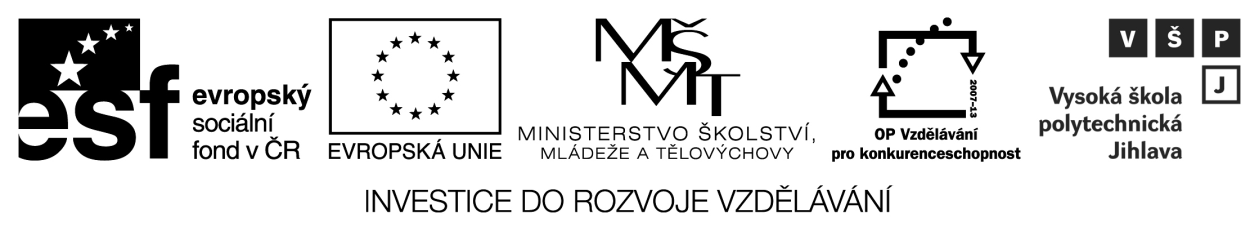 esf evropský sociální fond v ČR

EVROPSKÁ UNIE

MŠMT
MINISTERSTVO ŠKOLSTVÍ, MLÁDEŽE A TĚLOVÝCHOVY

2007-13
OP Vzdělávání pro konkurenceschopnost

V Š P J
Vysoká škola polytechnická Jihlava

INVESTICE DO ROZVOJE VZDĚLÁVÁNÍ